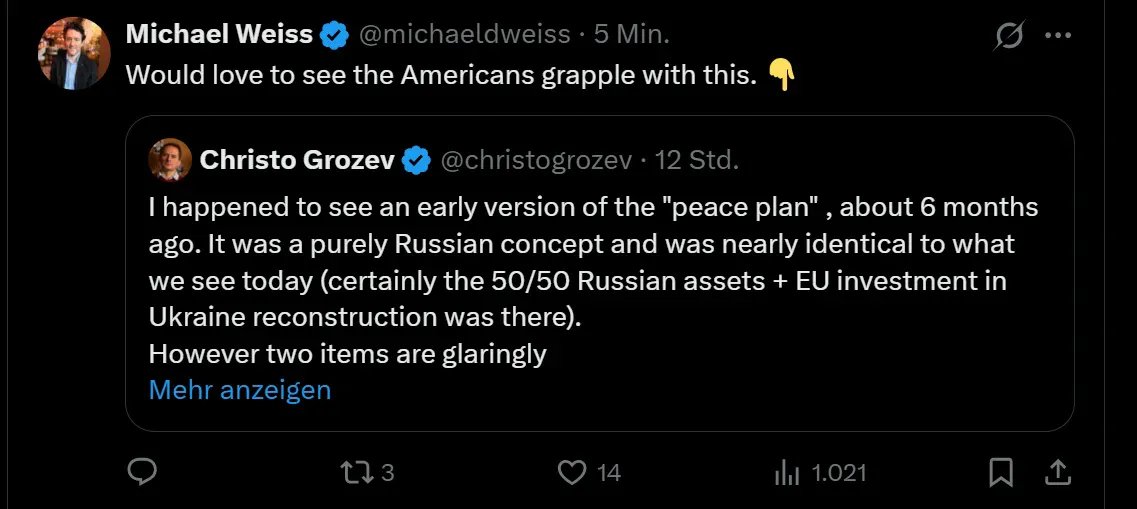 Michael Weiss @michaeldweiss · 5 Min.
Would love to see the Americans grapple with this. 👇

Christo Grozev @christogrozev · 12 Std.
I happened to see an early version of the "peace plan" , about 6 months ago. It was a purely Russian concept and was nearly identical to what we see today (certainly the 50/50 Russian assets + EU investment in Ukraine reconstruction was there).
However two items are glaringly
Mehr anzeigen

3 14 1.021